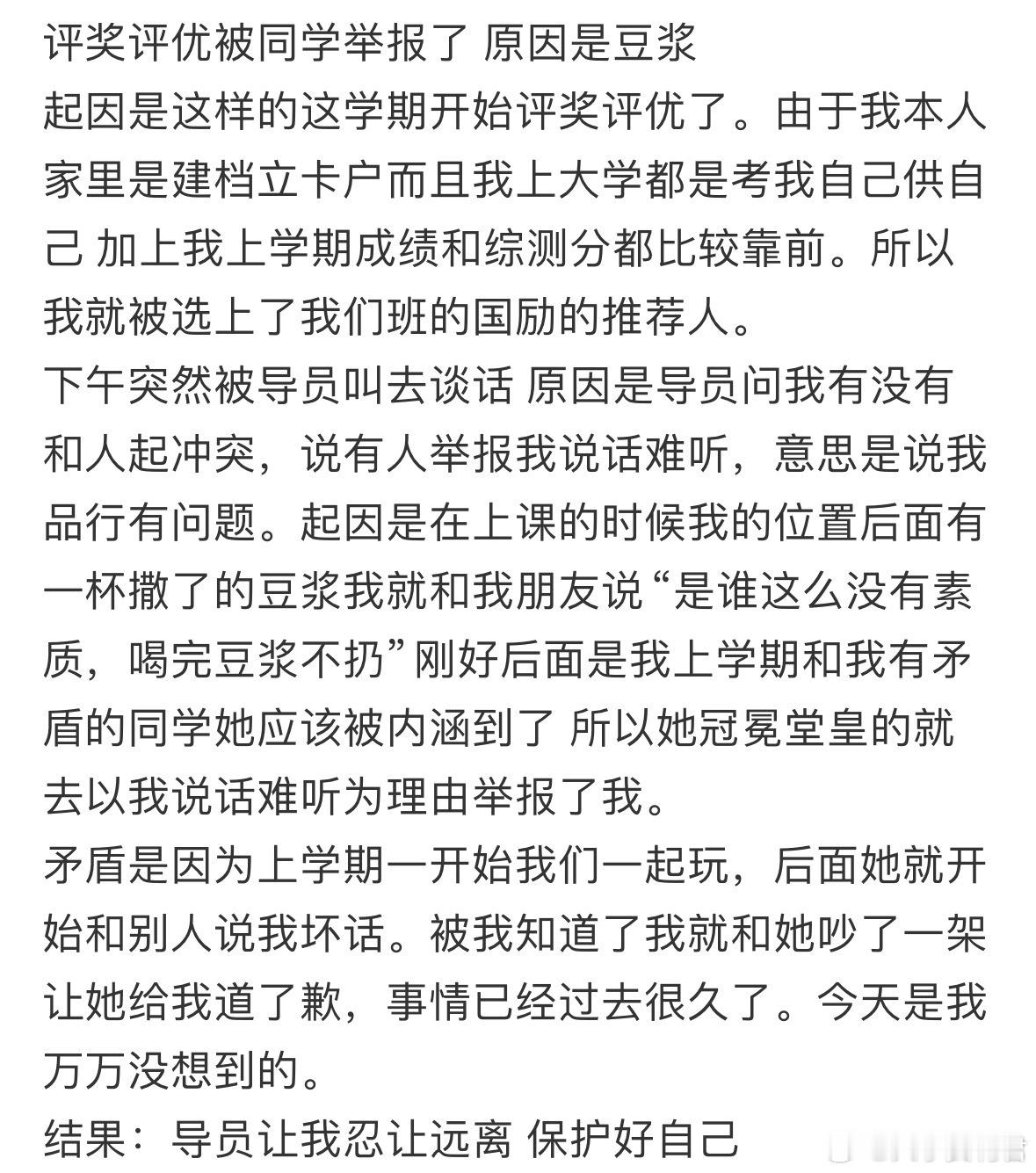 评奖评优被同学举报了 原因是豆浆
起因是这样的这学期开始评奖评优了。由于我本人家里是建档立卡户而且我上大学都是考我自己供自己 加上我上学期成绩和综测分都比较靠前。所以我就被选上了我们班的国励的推荐人。
下午突然被导员叫去谈话 原因是导员问我有没有和人起冲突，说有人举报我说话难听，意思是说我品行有问题。起因是在上课的时候我的位置后面有一杯撒了的豆浆我就和我朋友说“是谁这么没有素质，喝完豆浆不扔”刚好后面是我上学期和我有矛盾的同学她应该被内涵到了 所以她冠冕堂皇的就去以我说话难听为理由举报了我。
矛盾是因为上学期一开始我们一起玩，后面她就开始和别人说我坏话。被我知道了我就和她吵了一架让她给我道了歉，事情已经过去很久了。今天是我万万没想到的。
结果：导员让我忍让远离 保护好自己